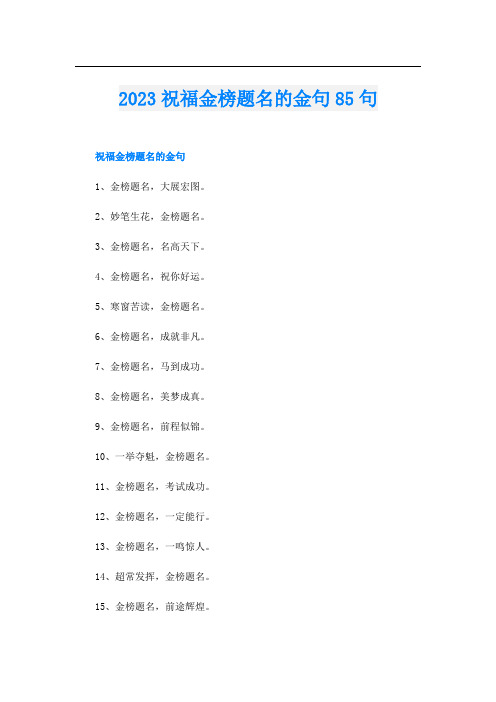 2023 祝福金榜题名的金句 85 句

祝福金榜题名的金句

1、金榜题名，大展宏图。

2、妙笔生花，金榜题名。

3、金榜题名，名高天下。

4、金榜题名，祝你好运。

5、寒窗苦读，金榜题名。

6、金榜题名，成就非凡。

7、金榜题名，马到成功。

8、金榜题名，美梦成真。

9、金榜题名，前程似锦。

10、一举夺魁，金榜题名。

11、金榜题名，考试成功。

12、金榜题名，一定能行。

13、金榜题名，一鸣惊人。

14、超常发挥，金榜题名。

15、金榜题名，前途辉煌。